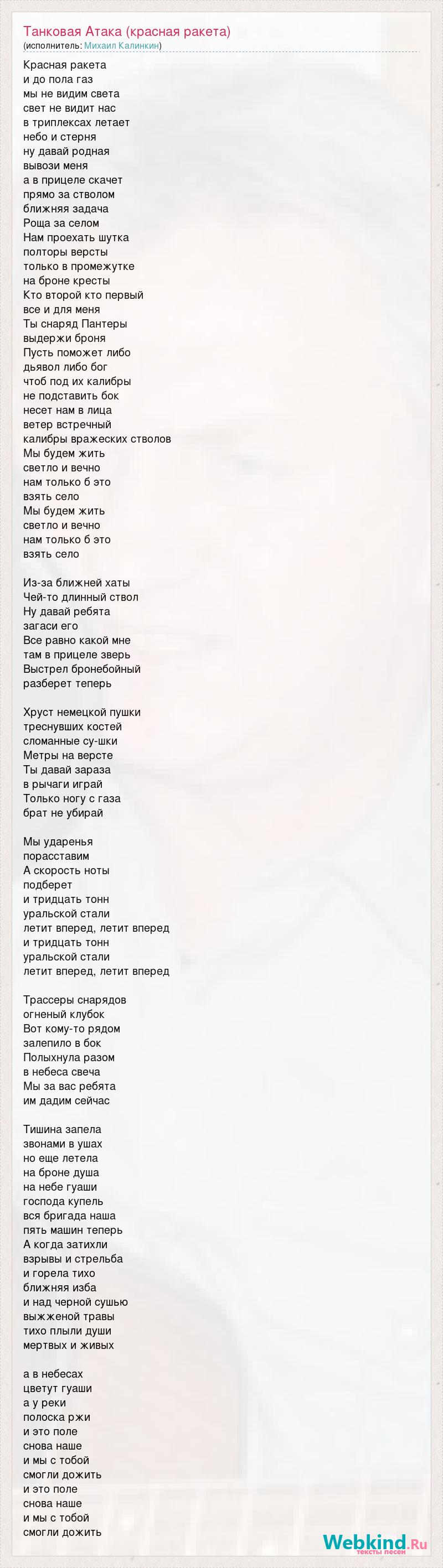 Танковая Атака (красная ракета)
(исполнитель: Михаил Калинкин)

Красная ракета
и до пола газ
мы не видим света
свет не видит нас
в триплексах летает
небо и стерня
ну давай родная
вывози меня
а в прицеле скачет
прямо за стволом
ближняя задача
Роща за селом
Нам проехать шутка
полторы версты
только в промежутке
на броне кресты
Кто второй кто первый
все и для меня
Ты снаряд Пантеры
выдержи броня
Пусть поможет либо
дьявол либо бог
чтоб под их калибры
не подставить бок
несет нам в лица
ветер встречный
калибры вражеских стволов
Мы будем жить
светло и вечно
нам только б это
взять село
Мы будем жить
светло и вечно
нам только б это
взять село

Из-за ближней хаты
Чей-то длинный ствол
Ну давай ребята
загаси его
Все равно какой мне
там в прицеле зверь
Выстрел бронебойный
разберет теперь

Хруст немецкой пушки
треснувших костей
сломанные су-шки
Метры на версте
Ты давай зараза
в рычаги играй
Только ногу с газа
брат не убирай

Мы ударенья
порасставим
А скорость ноты
подберет
и тридцать тонн
уральской стали
летит вперед, летит вперед
и тридцать тонн
уральской стали
летит вперед, летит вперед

Трассеры снарядов
огненый клубок
Вот кому-то рядом
залепило в бок
Полыхнула разом
в небеса свеча
Мы за вас ребята
им дадим сейчас

Тишина запела
звонами в ушах
но еще летела
на броне душа
на небе гуаши
господа купель
вся бригада наша
пять машин теперь
А когда затихли
взрывы и стрельба
и горела тихо
ближняя изба
и над черной сушью
выжженой травы
тихо плыли души
мертвых и живых

а в небесах
цветут гуаши
а у реки
полоска ржи
и это поле
снова наше
и мы с тобой
смогли дожить
и это поле
снова наше
и мы с тобой
смогли дожить

Webkind.Ru
тексты песен